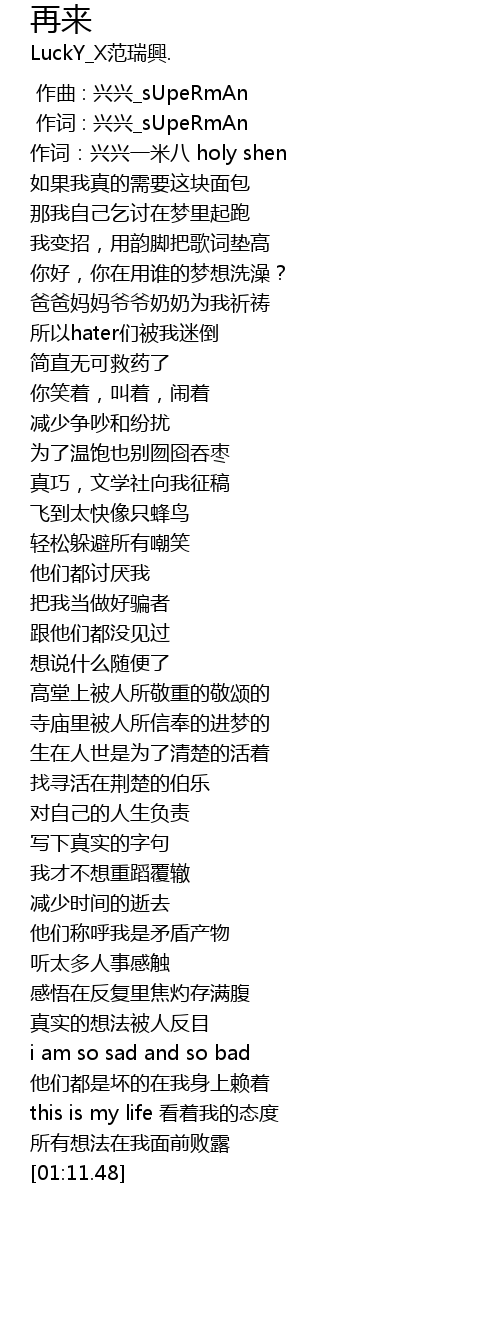 再来
LuckY_X范瑞興.

作曲 : 兴兴_sUpeRmAn
作词 : 兴兴_sUpeRmAn
作词：兴兴一米八 holy shen
如果我真的需要这块面包
那我自己乞讨在梦里起跑
我变招，用韵脚把歌词垫高
你好，你在用谁的梦想洗澡？
爸爸妈妈爷爷奶奶为我祈祷
所以hater们被我迷倒
简直无可救药了
你笑着，叫着，闹着
减少争吵和纷扰
为了温饱也别囫囵吞枣
真巧，文学社向我征稿
飞到太快像只蜂鸟
轻松躲避所有嘲笑
他们都讨厌我
把我当做好骗者
跟他们都没见过
想说什么随便了
高堂上被人所敬重的敬颂的
寺庙里被人所信奉的进梦的
生在人世是为了清楚的活着
找寻活在荆楚的伯乐
对自己的人生负责
写下真实的字句
我才不想重蹈覆辙
减少时间的逝去
他们称呼我是矛盾产物
听太多人事感触
感悟在反复里焦灼存满腹
真实的想法被人反目
i am so sad and so bad
他们都是坏的在我身上赖着
this is my life 看着我的态度
所有想法在我面前败露
[01:11.48]